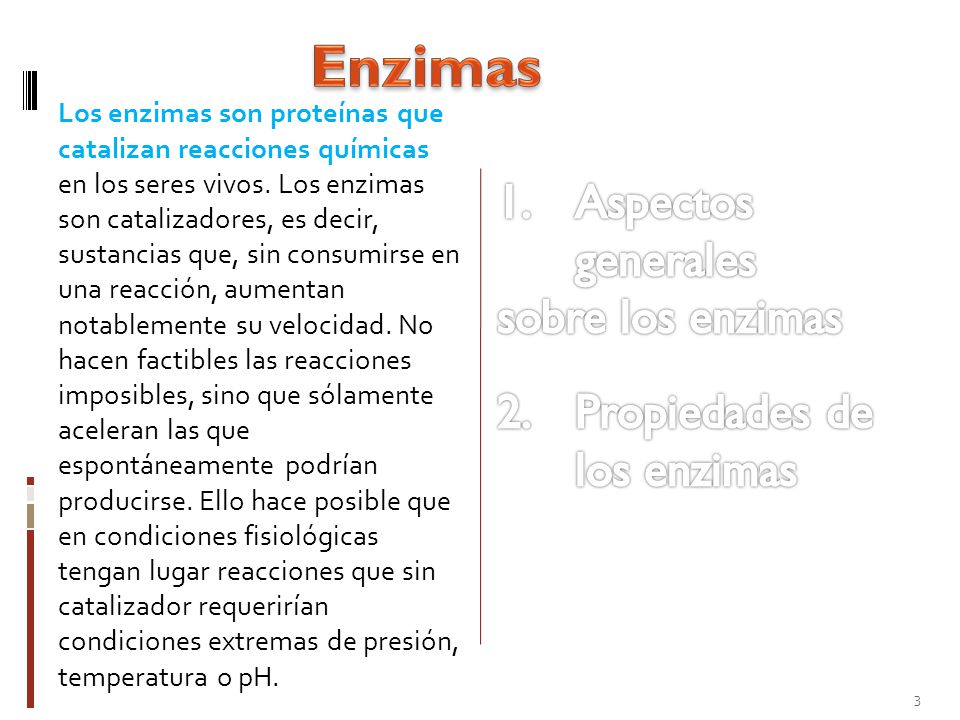 Enzimas

Los enzimas son proteínas que catalizan reacciones químicas en los seres vivos. Los enzimas son catalizadores, es decir, sustancias que, sin consumirse en una reacción, aumentan notablemente su velocidad. No hacen factibles las reacciones imposibles, sino que sólamente aceleran las que espontáneamente podrían producirse. Ello hace posible que en condiciones fisiológicas tengan lugar reacciones que sin catalizador requerirían condiciones extremas de presión, temperatura o pH.

1. Aspectos generales sobre los enzimas

2. Propiedades de los enzimas

3